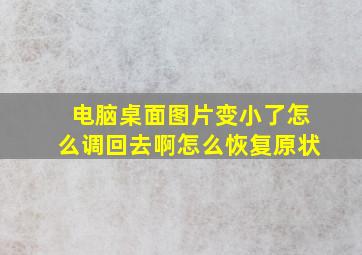 电脑桌面图片变小了怎么调回去啊怎么恢复原状